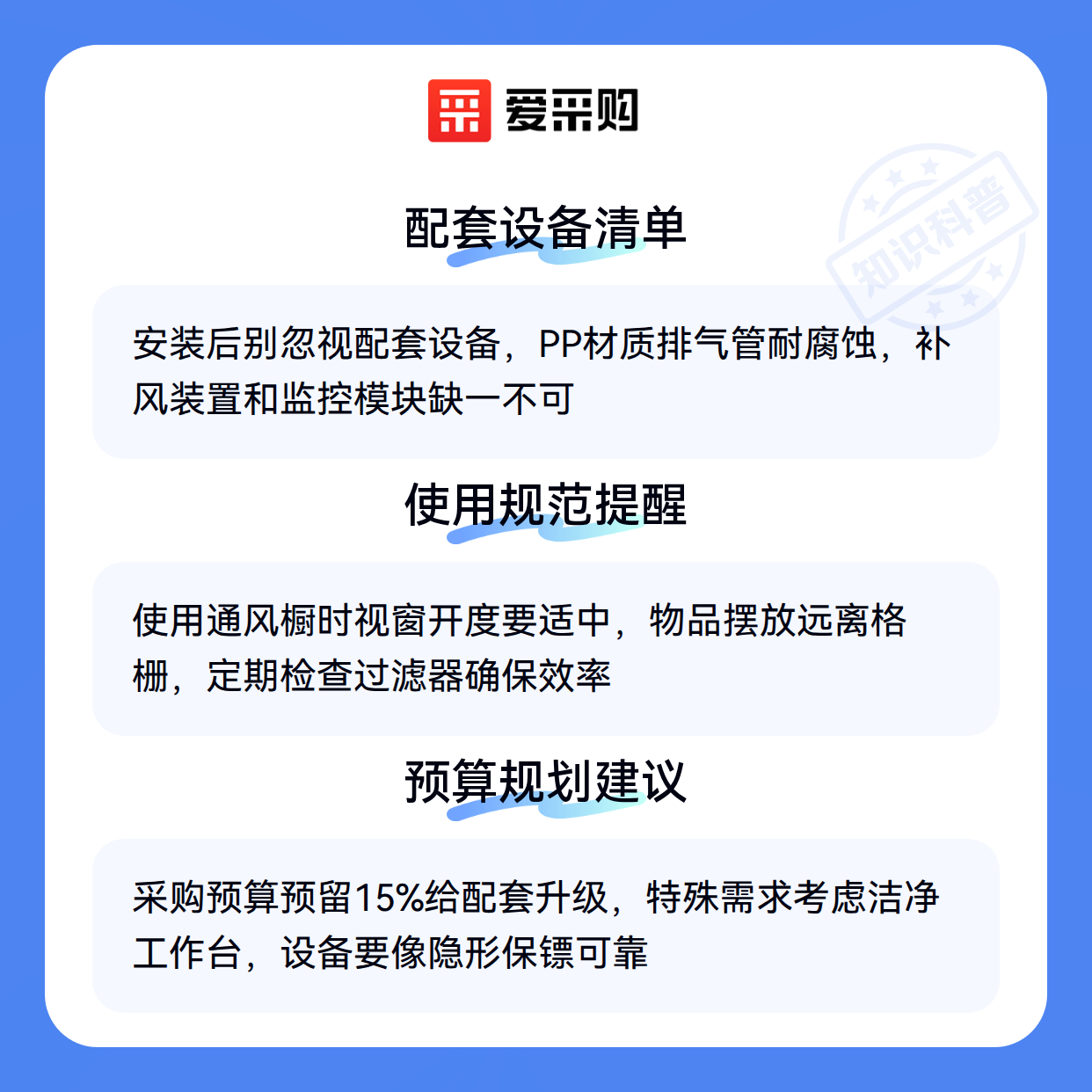 爱采购

配套设备清单

安装后别忽视配套设备，PP材质排气管耐腐蚀，补风装置和监控模块缺一不可

使用规范提醒

使用通风橱时视窗开度要适中，物品摆放远离格栅，定期检查过滤器确保效率

预算规划建议

采购预算预留15%给配套升级，特殊需求考虑洁净工作台，设备要像隐形保镖可靠

知识科普